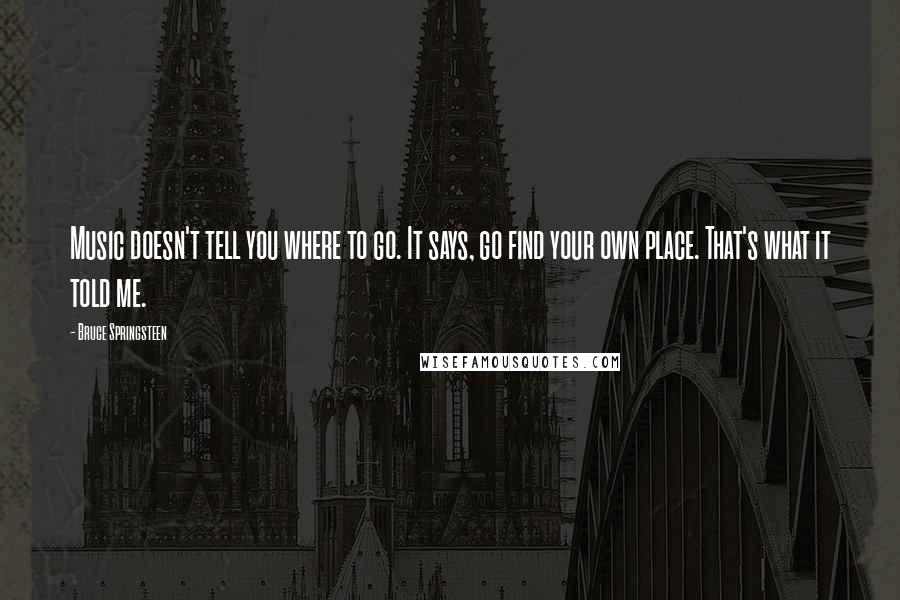 Music doesn't tell you where to go. It says, go find your own place. That's what it told me.

- Bruce Springsteen

WISEFAMOUSQUOTES.COM